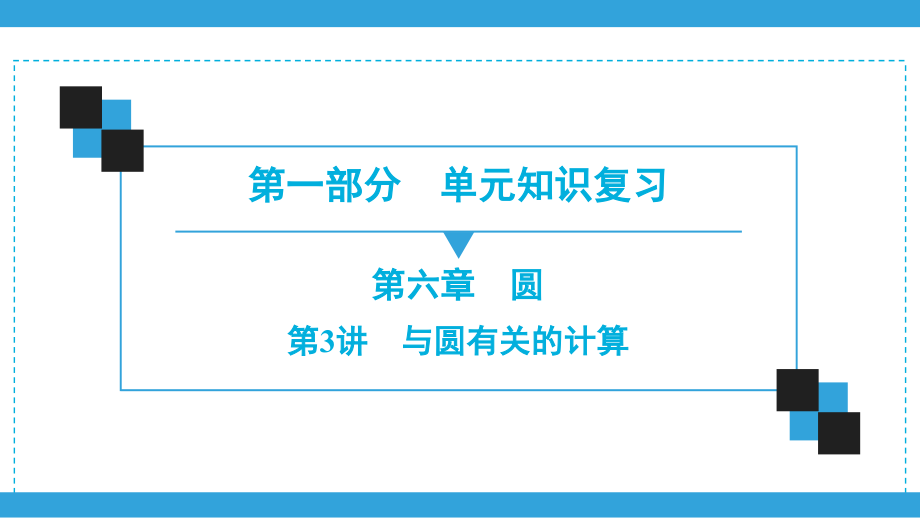 第一部分　单元知识复习

第六章　圆

第3讲　与圆有关的计算